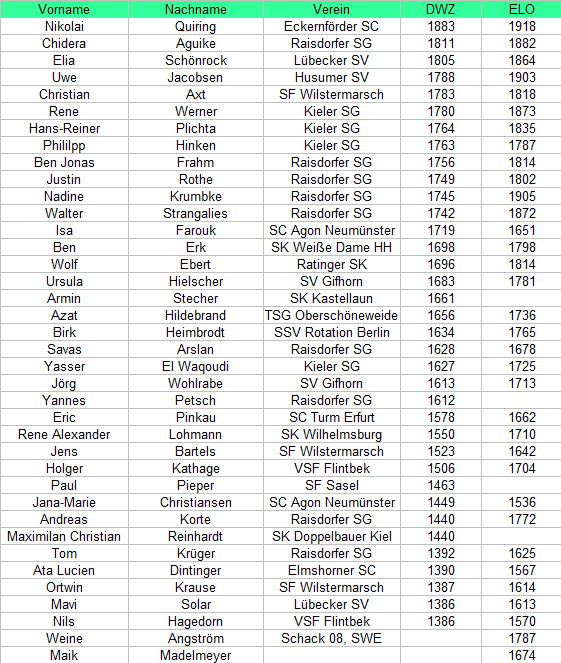 | Vorname | Nachname | Verein | DWZ | ELO |
|---|---|---|---|---|
| Nikolai | Quiring | Eckernförder SC | 1883 | 1918 |
| Chidera | Aguike | Raisdorfer SG | 1811 | 1882 |
| Elia | Schönrock | Lübecker SV | 1805 | 1864 |
| Uwe | Jacobsen | Husumer SV | 1788 | 1903 |
| Christian | Axt | SF Wilstermarsch | 1783 | 1818 |
| Rene | Werner | Kieler SG | 1780 | 1873 |
| Hans-Reiner | Plichta | Kieler SG | 1764 | 1835 |
| Phililpp | Hinken | Kieler SG | 1763 | 1787 |
| Ben Jonas | Frahm | Raisdorfer SG | 1756 | 1814 |
| Justin | Rothe | Raisdorfer SG | 1749 | 1802 |
| Nadine | Krumbke | Raisdorfer SG | 1745 | 1905 |
| Walter | Strangalies | Raisdorfer SG | 1742 | 1872 |
| Isa | Farouk | SC Agon Neumünster | 1719 | 1651 |
| Ben | Erk | SK Weiße Dame HH | 1698 | 1798 |
| Wolf | Ebert | Ratinger SK | 1696 | 1814 |
| Ursula | Hielscher | SV Gifhorn | 1683 | 1781 |
| Armin | Stecher | SK Kastellaun | 1661 | |
| Azat | Hildebrand | TSG Oberschöneweide | 1656 | 1736 |
| Birk | Heimbrodt | SSV Rotation Berlin | 1634 | 1765 |
| Savas | Arslan | Raisdorfer SG | 1628 | 1678 |
| Yasser | El Waqoudi | Kieler SG | 1627 | 1725 |
| Jörg | Wohlrabe | SV Gifhorn | 1613 | 1713 |
| Yannes | Petsch | Raisdorfer SG | 1612 | |
| Eric | Pinkau | SC Turm Erfurt | 1578 | 1662 |
| Rene Alexander | Lohmann | SK Wilhelmsburg | 1550 | 1710 |
| Jens | Bartels | SF Wilstermarsch | 1523 | 1642 |
| Holger | Kathage | VSF Flintbek | 1506 | 1704 |
| Paul | Pieper | SF Sasel | 1463 | |
| Jana-Marie | Christiansen | SC Agon Neumünster | 1449 | 1536 |
| Andreas | Korte | Raisdorfer SG | 1440 | 1772 |
| Maximilan Christian | Reinhardt | SK Doppelbauer Kiel | 1440 | |
| Tom | Krüger | Raisdorfer SG | 1392 | 1625 |
| Ata Lucien | Dintinger | Elmshorner SC | 1390 | 1567 |
| Ortwin | Krause | SF Wilstermarsch | 1387 | 1614 |
| Mavi | Solar | Lübecker SV | 1386 | 1613 |
| Nils | Hagedorn | VSF Flintbek | 1386 | 1570 |
| Weine | Angström | Schack 08, SWE | | 1787 |
| Maik | Madelmeyer | | | 1674 |